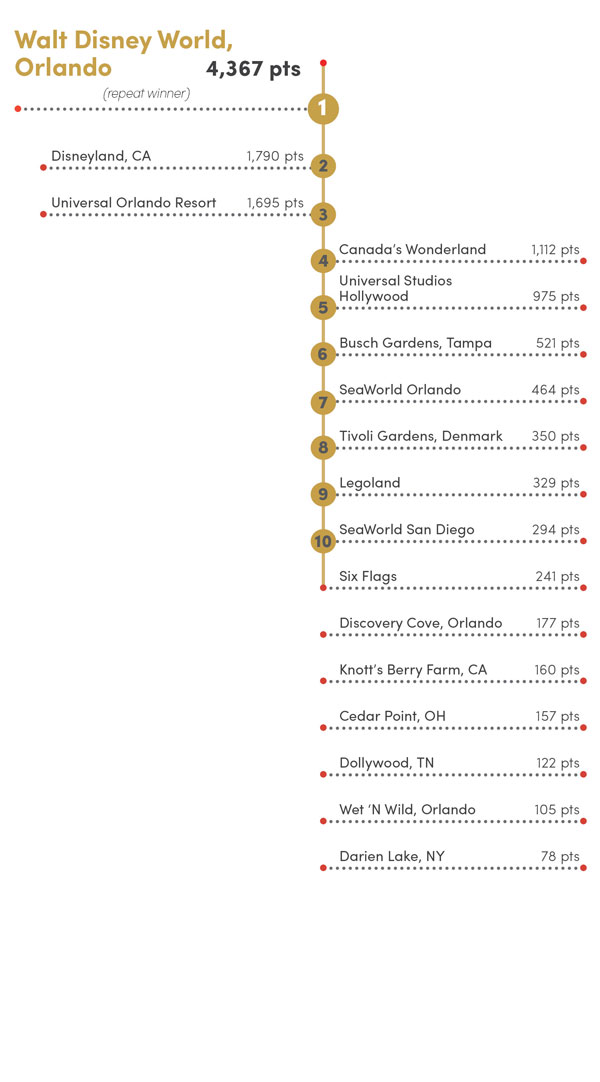 Walt Disney World, Orlando
4,367 pts
(repeat winner)
1

Disneyland, CA 1,790 pts
2

Universal Orlando Resort 1,695 pts
3

4 Canada's Wonderland 1,112 pts

5 Universal Studios Hollywood 975 pts

6 Busch Gardens, Tampa 521 pts

7 SeaWorld Orlando 464 pts

8 Tivoli Gardens, Denmark 350 pts

9 Legoland 329 pts

10 SeaWorld San Diego 294 pts

Six Flags 241 pts

Discovery Cove, Orlando 177 pts

Knott's Berry Farm, CA 160 pts

Cedar Point, OH 157 pts

Dollywood, TN 122 pts

Wet 'N Wild, Orlando 105 pts

Darien Lake, NY 78 pts